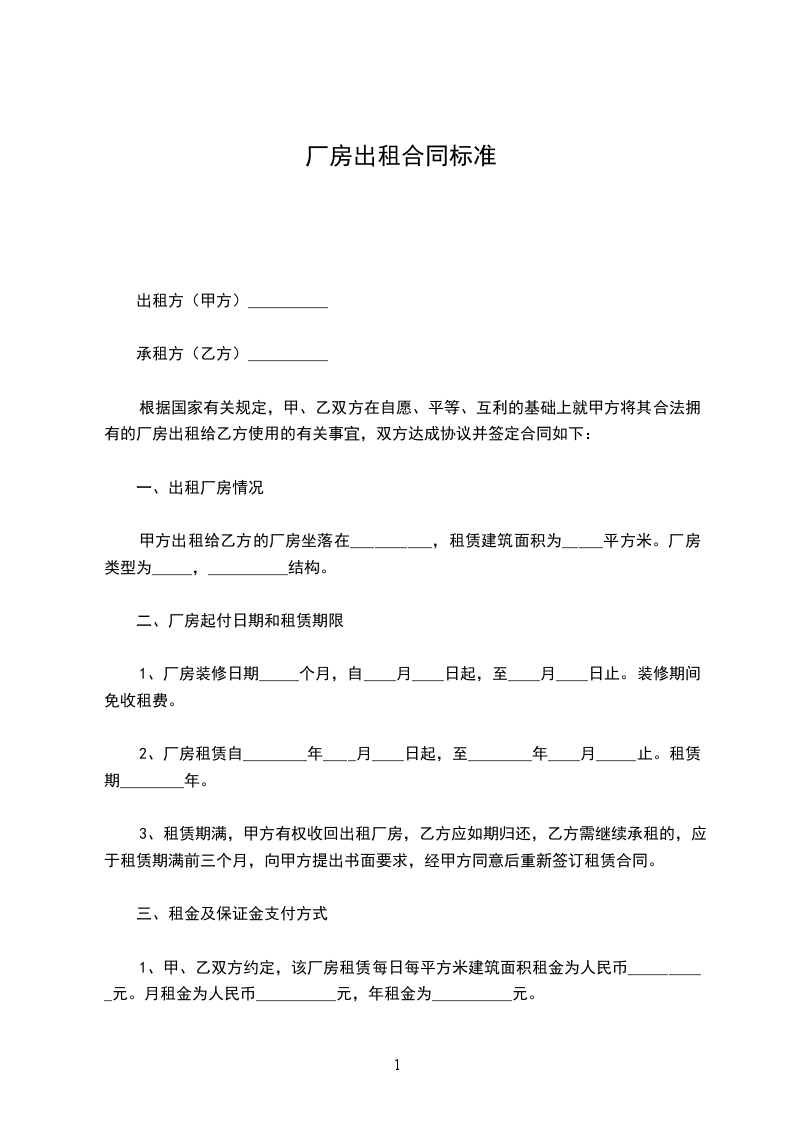 厂房出租合同标准

出租方（甲方）__________

承租方（乙方）__________

根据国家有关规定，甲、乙双方在自愿、平等、互利的基础上就甲方将其合法拥有的厂房出租给乙方使用的有关事宜，双方达成协议并签定合同如下：

一、出租厂房情况

甲方出租给乙方的厂房坐落在__________，租赁建筑面积为_____平方米。厂房类型为_____，__________结构。

二、厂房起付日期和租赁期限

1、厂房装修日期_____个月，自____月____日起，至____月____日止。装修期间免收租费。

2、厂房租赁自________年____月____日起，至________年____月_____止。租赁期________年。

3、租赁期满，甲方有权收回出租厂房，乙方应如期归还，乙方需继续承租的，应于租赁期满前三个月，向甲方提出书面要求，经甲方同意后重新签订租赁合同。

三、租金及保证金支付方式

1、甲、乙双方约定，该厂房租赁每日每平方米建筑面积租金为人民币__________元。月租金为人民币__________元，年租金为__________元。

1